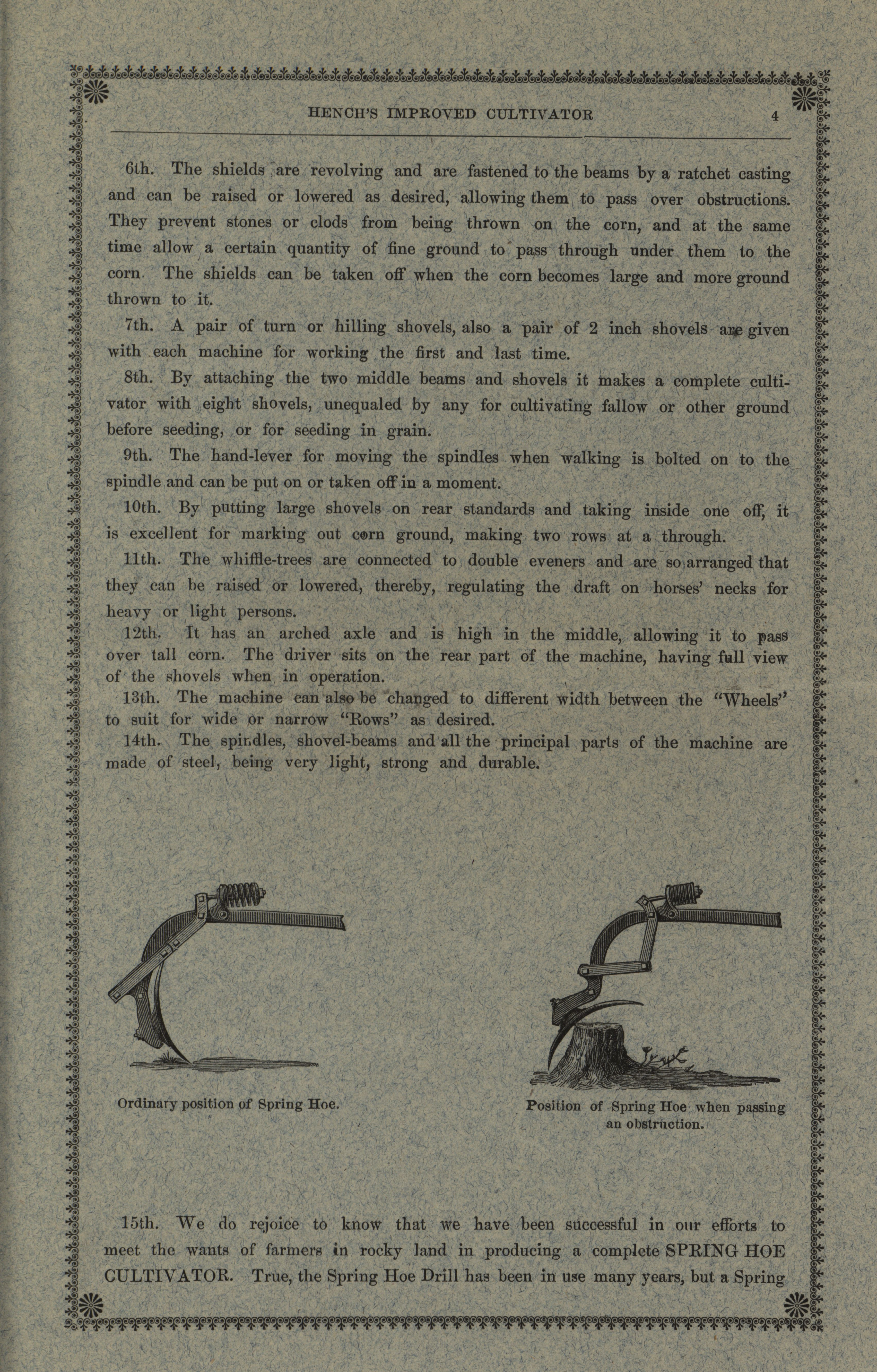 HENCH'S IMPROVED CULTIVATOR 4

6th. The shields are revolving and are fastened to the beams by a ratchet casting and can be raised or lowered as desired, allowing them to pass over obstructions. They prevent stones or clods from being thrown on the corn, and at the same time allow a certain quantity of fine ground to pass through under them to the corn. The shields can be taken off when the corn becomes large and more ground thrown to it.

7th. A pair of turn or hilling shovels, also a pair of 2 inch shovels are given with each machine for working the first and last time.

8th. By attaching the two middle beams and shovels it makes a complete cultivator with eight shovels, unequaled by any for cultivating fallow or other ground before seeding, or for seeding in grain.

9th. The hand-lever for moving the spindles when walking is bolted on to the spindle and can be put on or taken off in a moment.

10th. By putting large shovels on rear standards and taking inside one off, it is excellent for marking out corn ground, making two rows at a through.

11th. The whiffle-trees are connected to double eveners and are so arranged that they can be raised or lowered, thereby, regulating the draft on horses' necks for heavy or light persons.

12th. It has an arched axle and is high in the middle, allowing it to pass over tall corn. The driver sits on the rear part of the machine, having full view of the shovels when in operation.

13th. The machine can also be changed to different width between the "Wheels" to suit for wide or narrow "Rows" as desired.

14th. The spindles, shovel-beams and all the principal parts of the machine are made of steel, being very light, strong and durable.

Ordinary position of Spring Hoe.

Position of Spring Hoe when passing an obstruction.

15th. We do rejoice to know that we have been successful in our efforts to meet the wants of farmers in rocky land in producing a complete SPRING HOE CULTIVATOR. True, the Spring Hoe Drill has been in use many years, but a Spring